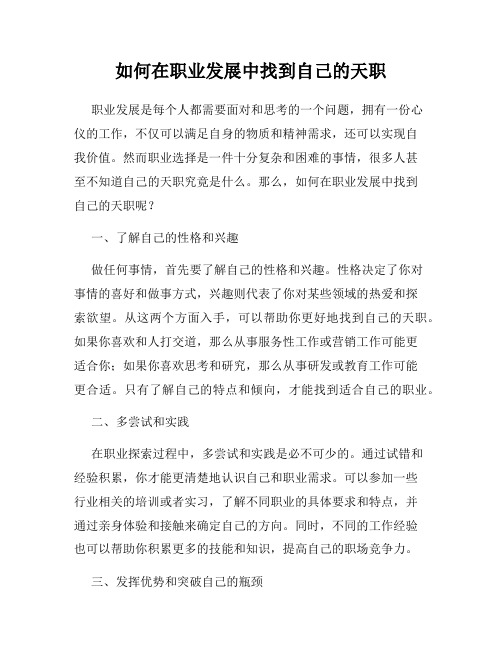 如何在职业发展中找到自己的天职

职业发展是每个人都需要面对和思考的一个问题，拥有一份心仪的工作，不仅可以满足自身的物质和精神需求，还可以实现自我价值。然而职业选择是一件十分复杂和困难的事情，很多人甚至不知道自己的天职究竟是什么。那么，如何在职业发展中找到自己的天职呢？

一、了解自己的性格和兴趣

做任何事情，首先要了解自己的性格和兴趣。性格决定了你对事情的喜好和做事方式，兴趣则代表了你对某些领域的热爱和探索欲望。从这两个方面入手，可以帮助你更好地找到自己的天职。如果你喜欢和人打交道，那么从事服务性工作或营销工作可能更适合你；如果你喜欢思考和研究，那么从事研发或教育工作可能更合适。只有了解自己的特点和倾向，才能找到适合自己的职业。

二、多尝试和实践

在职业探索过程中，多尝试和实践是必不可少的。通过试错和经验积累，你才能更清楚地认识自己和职业需求。可以参加一些行业相关的培训或者实习，了解不同职业的具体要求和特点，并通过亲身体验和接触来确定自己的方向。同时，不同的工作经验也可以帮助你积累更多的技能和知识，提高自己的职场竞争力。

三、发挥优势和突破自己的瓶颈